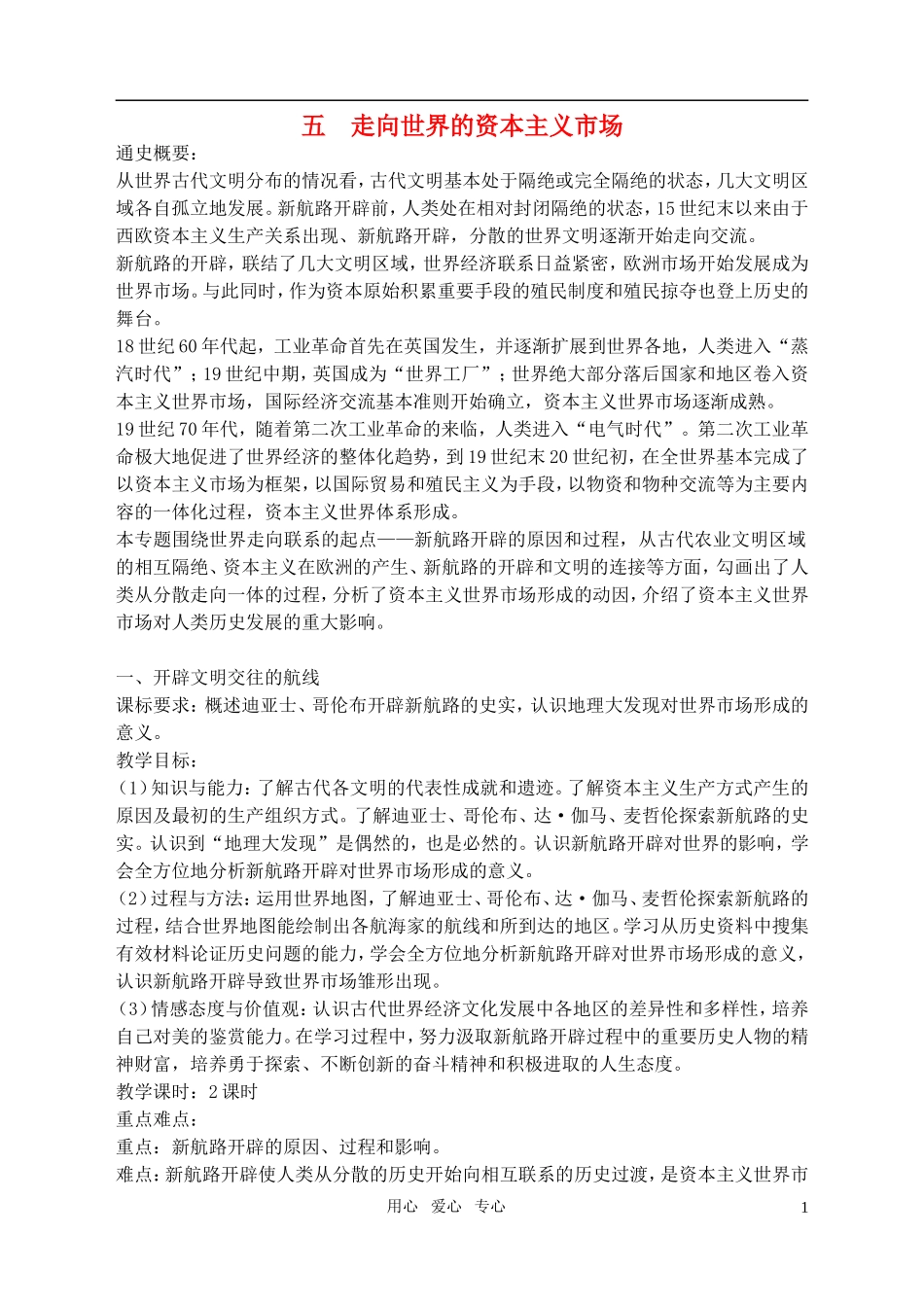 五　走向世界的资本主义市场

通史概要：

从世界古代文明分布的情况看，古代文明基本处于隔绝或完全隔绝的状态，几大文明区域各自孤立地发展。新航路开辟前，人类处在相对封闭隔绝的状态，15世纪末以来由于西欧资本主义生产关系出现、新航路开辟，分散的世界文明逐渐开始走向交流。

新航路的开辟，联结了几大文明区域，世界经济联系日益紧密，欧洲市场开始发展成为世界市场。与此同时，作为资本原始积累重要手段的殖民制度和殖民掠夺也登上历史的舞台。

18世纪60年代起，工业革命首先在英国发生，并逐渐扩展到世界各地，人类进入“蒸汽时代”；19世纪中期，英国成为“世界工厂”；世界绝大部分落后国家和地区卷入资本主义世界市场，国际经济交流基本准则开始确立，资本主义世界市场逐渐成熟。

19世纪70年代，随着第二次工业革命的来临，人类进入“电气时代”。第二次工业革命极大地促进了世界经济的整体化趋势，到19世纪末20世纪初，在全世界基本完成了以资本主义市场为框架，以国际贸易和殖民主义为手段，以物资和物种交流等为主要内容的一体化过程，资本主义世界体系形成。

本专题围绕世界走向联系的起点——新航路开辟的原因和过程，从古代农业文明区域的相互隔绝、资本主义在欧洲的产生、新航路的开辟和文明的连接等方面，勾画出了人类从分散走向一体的过程，分析了资本主义世界市场形成的动因，介绍了资本主义世界市场对人类历史发展的重大影响。

一、开辟文明交往的航线

课标要求：概述迪亚士、哥伦布开辟新航路的史实，认识地理大发现对世界市场形成的意义。

教学目标：

(1)知识与能力：了解古代各文明的代表性成就和遗迹。了解资本主义生产方式产生的原因及最初的生产组织方式。了解迪亚士、哥伦布、达·伽马、麦哲伦探索新航路的史实。认识到“地理大发现”是偶然的，也是必然的。认识新航路开辟对世界的影响，学会全方位地分析新航路开辟对世界市场形成的意义。

(2)过程与方法：运用世界地图，了解迪亚士、哥伦布、达·伽马、麦哲伦探索新航路的过程，结合世界地图能绘制出各航海家的航线和所到达的地区。学习从历史资料中搜集有效材料论证历史问题的能力，学会全方位地分析新航路开辟对世界市场形成的意义，认识新航路开辟导致世界市场雏形出现。

(3)情感态度与价值观：认识古代世界经济文化发展中各地区的差异性和多样性，培养自己对美的鉴赏能力。在学习过程中，努力汲取新航路开辟过程中的重要历史人物的精神财富，培养勇于探索、不断创新的奋斗精神和积极进取的人生态度。

教学课时：2课时

重点难点：

重点：新航路开辟的原因、过程和影响。

难点：新航路开辟使人类从分散的历史开始向相互联系的历史过渡，是资本主义世界市

用心　爱心　专心　　1